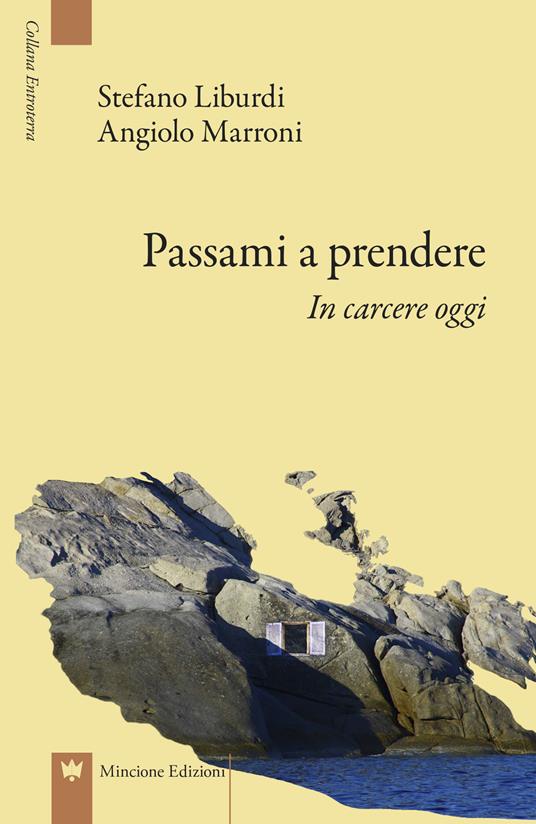 Collana Entroterra

Stefano Liburdi
Angiolo Marroni

Passami a prendere
In carcere oggi

Mincione Edizioni